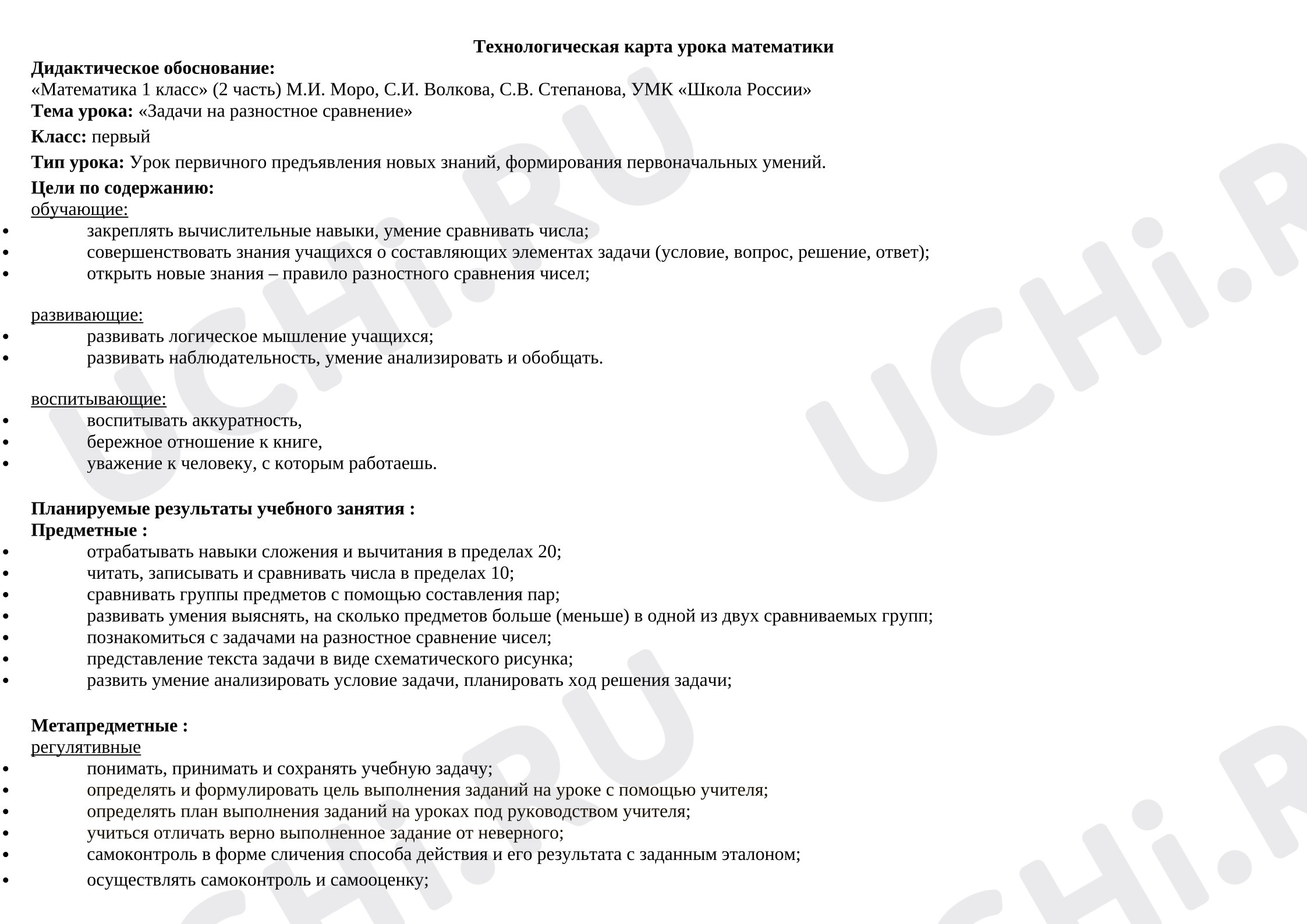 Технологическая карта урока математики

Дидактическое обоснование:
«Математика 1 класс» (2 часть) М.И. Моро, С.И. Волкова, С.В. Степанова, УМК «Школа России»
Тема урока: «Задачи на разностное сравнение»
Класс: первый
Тип урока: Урок первичного предъявления новых знаний, формирования первоначальных умений.
Цели по содержанию:
обучающие:
• закреплять вычислительные навыки, умение сравнивать числа;
• совершенствовать знания учащихся о составляющих элементах задачи (условие, вопрос, решение, ответ);
• открыть новые знания – правило разностного сравнения чисел;

развивающие:
• развивать логическое мышление учащихся;
• развивать наблюдательность, умение анализировать и обобщать.

воспитывающие:
• воспитывать аккуратность,
• бережное отношение к книге,
• уважение к человеку, с которым работаешь.

Планируемые результаты учебного занятия :
Предметные :
• отрабатывать навыки сложения и вычитания в пределах 20;
• читать, записывать и сравнивать числа в пределах 10;
• сравнивать группы предметов с помощью составления пар;
• развивать умения выяснять, на сколько предметов больше (меньше) в одной из двух сравниваемых групп;
• познакомиться с задачами на разностное сравнение чисел;
• представление текста задачи в виде схематического рисунка;
• развить умение анализировать условие задачи, планировать ход решения задачи;

Метапредметные :
регулятивные
• понимать, принимать и сохранять учебную задачу;
• определять и формулировать цель выполнения заданий на уроке с помощью учителя;
• определять план выполнения заданий на уроках под руководством учителя;
• учиться отличать верно выполненное задание от неверного;
• самоконтроль в форме сличения способа действия и его результата с заданным эталоном;
• осуществлять самоконтроль и самооценку;

UCHi.RU